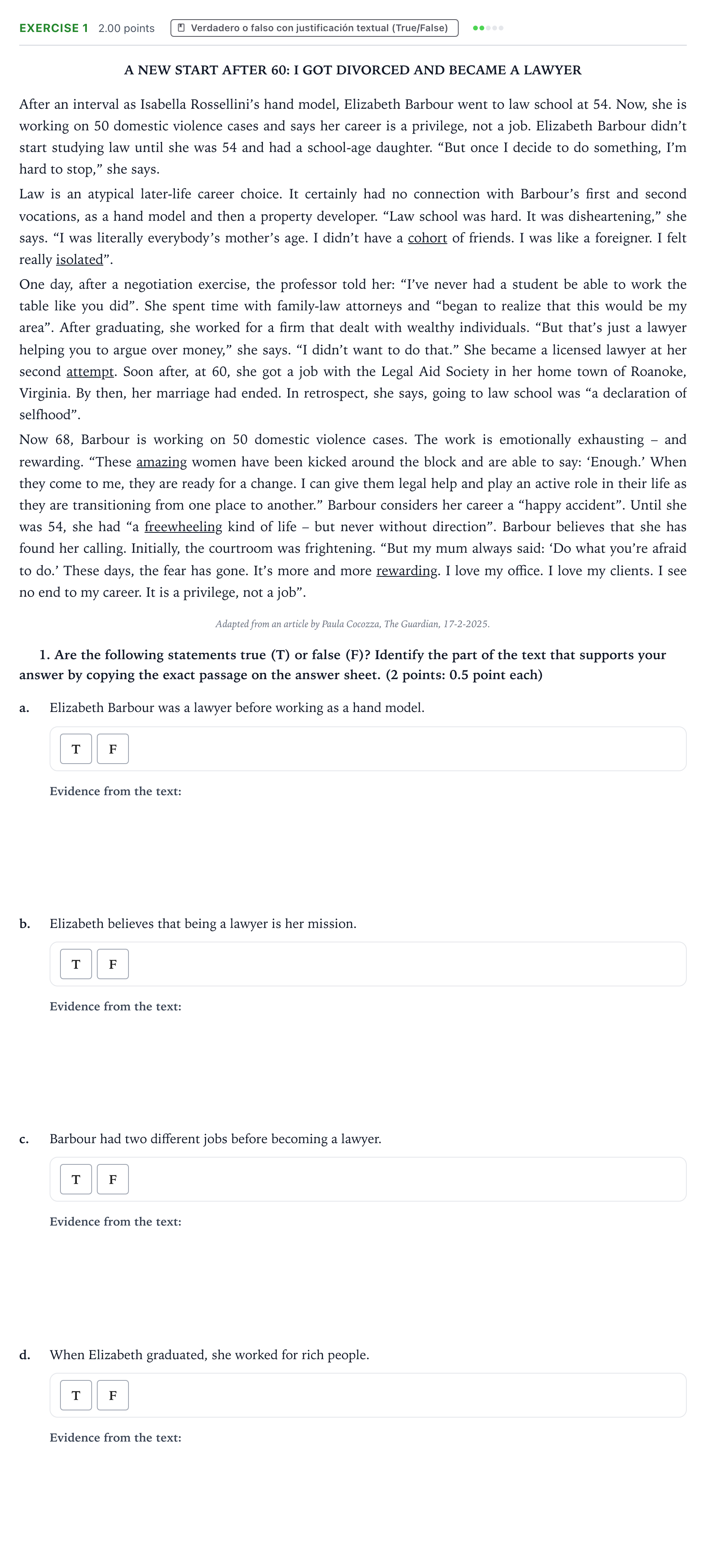 EXERCISE 1 2.00 points Verdadero o falso con justificación textual (True/False)

A NEW START AFTER 60: I GOT DIVORCED AND BECAME A LAWYER

After an interval as Isabella Rossellini's hand model, Elizabeth Barbour went to law school at 54. Now, she is working on 50 domestic violence cases and says her career is a privilege, not a job. Elizabeth Barbour didn't start studying law until she was 54 and had a school-age daughter. "But once I decide to do something, I'm hard to stop," she says.

Law is an atypical later-life career choice. It certainly had no connection with Barbour's first and second vocations, as a hand model and then a property developer. "Law school was hard. It was disheartening," she says. "I was literally everybody's mother's age. I didn't have a cohort of friends. I was like a foreigner. I felt really isolated".

One day, after a negotiation exercise, the professor told her: "I've never had a student be able to work the table like you did". She spent time with family-law attorneys and "began to realize that this would be my area". After graduating, she worked for a firm that dealt with wealthy individuals. "But that's just a lawyer helping you to argue over money," she says. "I didn't want to do that." She became a licensed lawyer at her second attempt. Soon after, at 60, she got a job with the Legal Aid Society in her home town of Roanoke, Virginia. By then, her marriage had ended. In retrospect, she says, going to law school was "a declaration of selfhood".

Now 68, Barbour is working on 50 domestic violence cases. The work is emotionally exhausting – and rewarding. "These amazing women have been kicked around the block and are able to say: 'Enough.' When they come to me, they are ready for a change. I can give them legal help and play an active role in their life as they are transitioning from one place to another." Barbour considers her career a "happy accident". Until she was 54, she had "a freewheeling kind of life – but never without direction". Barbour believes that she has found her calling. Initially, the courtroom was frightening. "But my mum always said: 'Do what you're afraid to do.' These days, the fear has gone. It's more and more rewarding. I love my office. I love my clients. I see no end to my career. It is a privilege, not a job".

Adapted from an article by Paula Cocozza, The Guardian, 17-2-2025.

1. Are the following statements true (T) or false (F)? Identify the part of the text that supports your answer by copying the exact passage on the answer sheet. (2 points: 0.5 point each)

a. Elizabeth Barbour was a lawyer before working as a hand model.

T F

Evidence from the text:

b. Elizabeth believes that being a lawyer is her mission.

T F

Evidence from the text:

c. Barbour had two different jobs before becoming a lawyer.

T F

Evidence from the text:

d. When Elizabeth graduated, she worked for rich people.

T F

Evidence from the text: